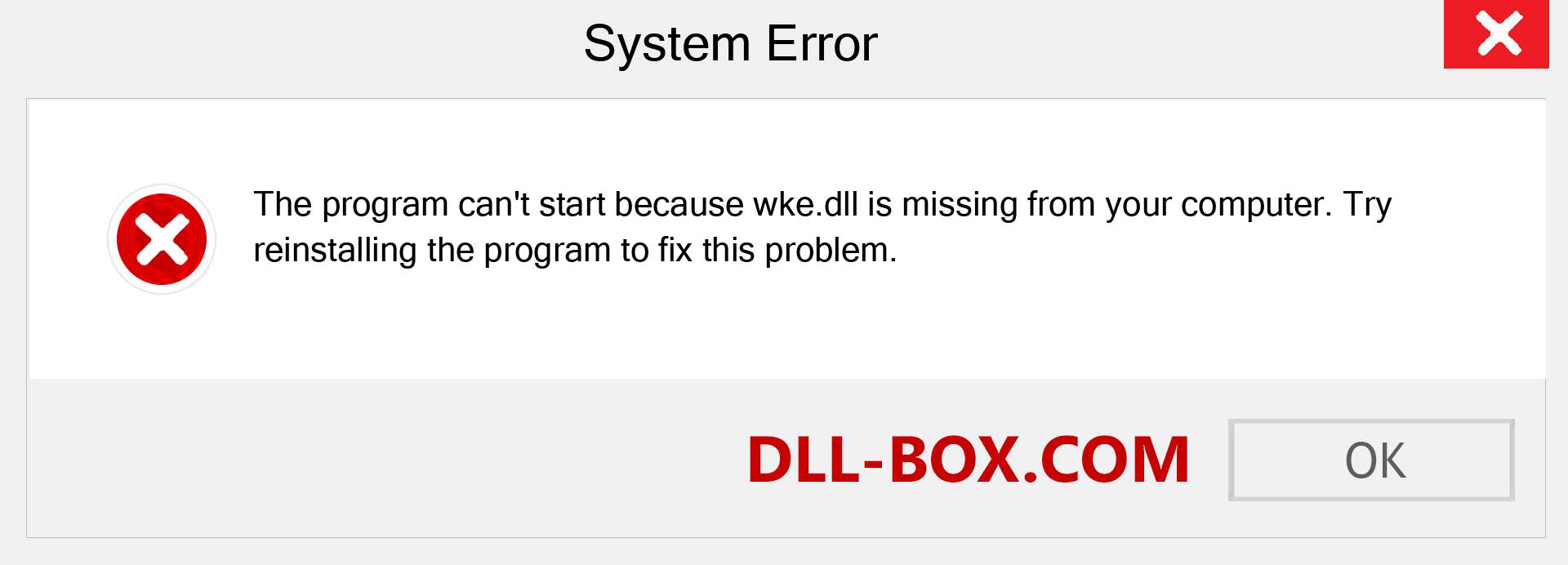 System Error

The program can't start because wke.dll is missing from your computer. Try reinstalling the program to fix this problem.

DLL-BOX.COM

OK